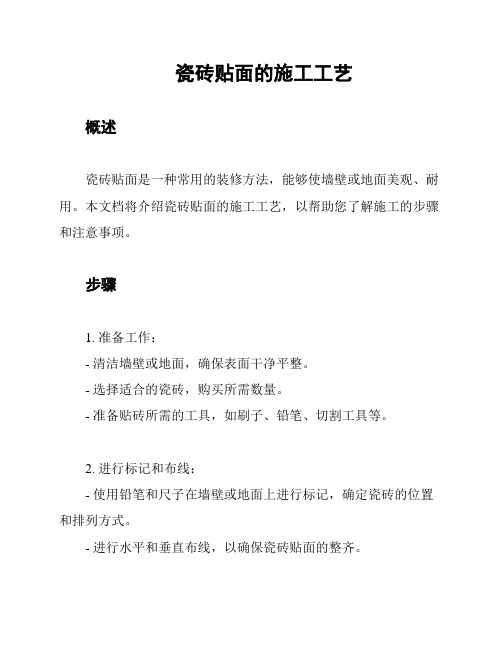 瓷砖贴面的施工工艺

概述

瓷砖贴面是一种常用的装修方法，能够使墙壁或地面美观、耐用。本文档将介绍瓷砖贴面的施工工艺，以帮助您了解施工的步骤和注意事项。

步骤

1. 准备工作：
- 清洁墙壁或地面，确保表面干净平整。
- 选择适合的瓷砖，购买所需数量。
- 准备贴砖所需的工具，如刷子、铅笔、切割工具等。

2. 进行标记和布线：
- 使用铅笔和尺子在墙壁或地面上进行标记，确定瓷砖的位置和排列方式。
- 进行水平和垂直布线，以确保瓷砖贴面的整齐。